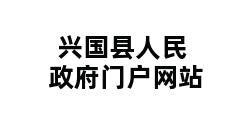 兴国县人民
政府门户网站